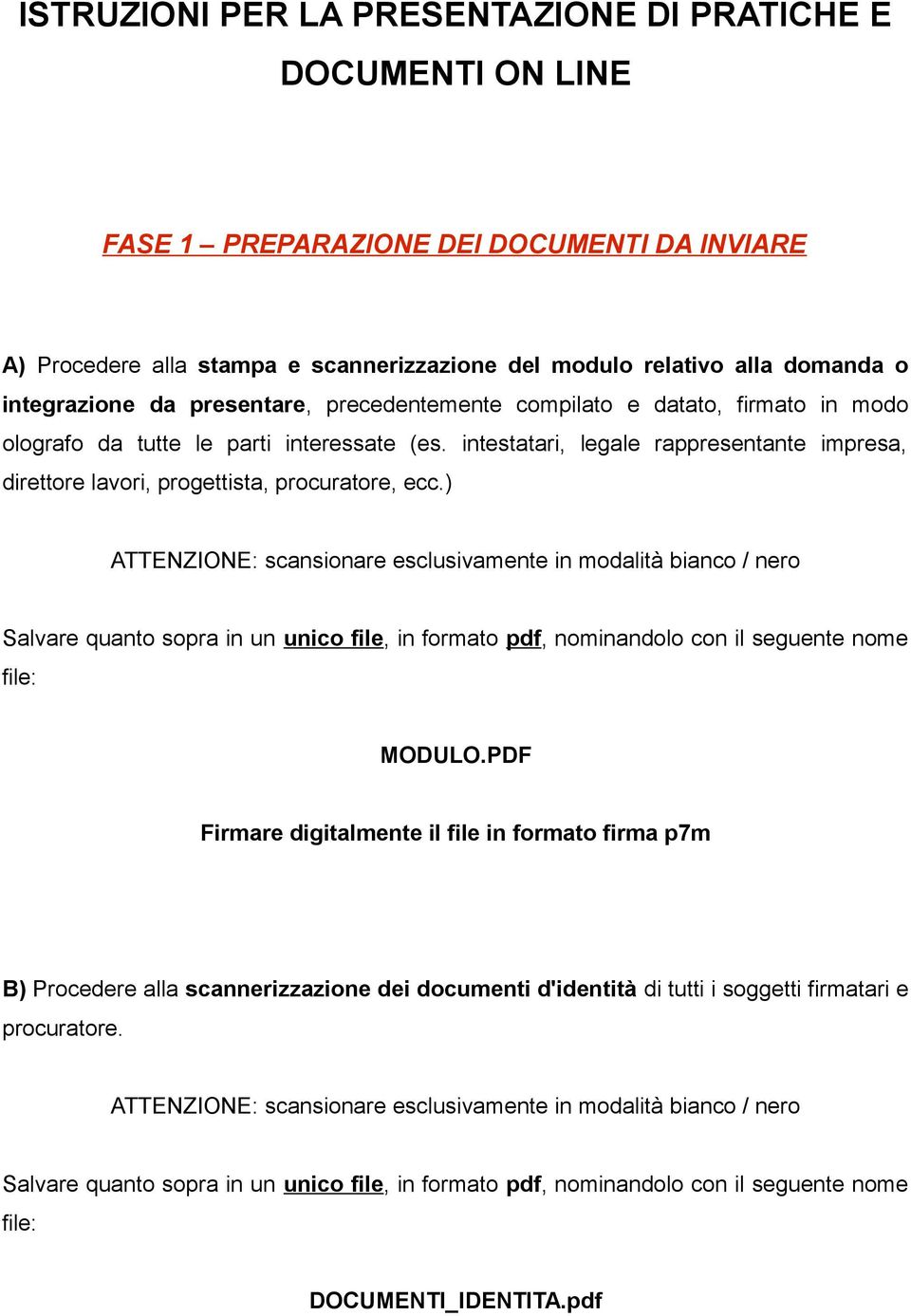 ISTRUZIONI PER LA PRESENTAZIONE DI PRATICHE E DOCUMENTI ON LINE

FASE 1 – PREPARAZIONE DEI DOCUMENTI DA INVIARE

A) Procedere alla stampa e scannerizzazione del modulo relativo alla domanda o integrazione da presentare, precedentemente compilato e datato, firmato in modo olografo da tutte le parti interessate (es. intestatari, legale rappresentante impresa, direttore lavori, progettista, procuratore, ecc.)

ATTENZIONE: scansionare esclusivamente in modalità bianco / nero

Salvare quanto sopra in un unico file, in formato pdf, nominandolo con il seguente nome file:

MODULO.PDF

Firmare digitalmente il file in formato firma p7m

B) Procedere alla scannerizzazione dei documenti d'identità di tutti i soggetti firmatari e procuratore.

ATTENZIONE: scansionare esclusivamente in modalità bianco / nero

Salvare quanto sopra in un unico file, in formato pdf, nominandolo con il seguente nome file:

DOCUMENTI_IDENTITA.pdf